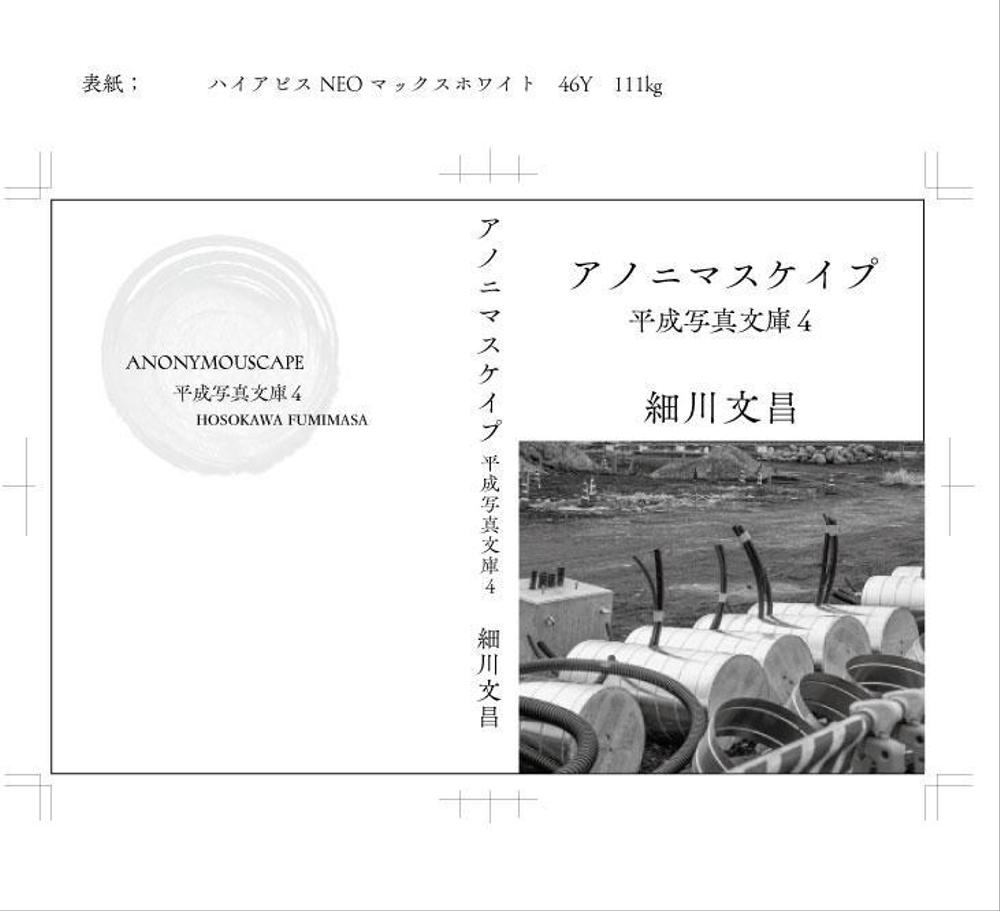 表紙；　ハイアピス NEO マックスホワイト　46Y　111kg

ANONYMOUSCAPE
平成写真文庫 4
HOSOKAWA FUMIMASA

アノニマスケイプ 平成写真文庫 4 細川文昌

アノニマスケイプ
平成写真文庫 4

細川文昌